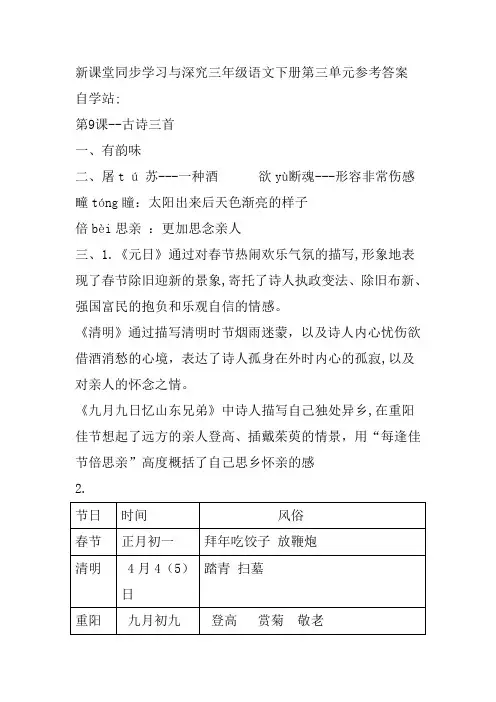 新课堂同步学习与深究三年级语文下册第三单元参考答案
自学站:
第9课--古诗三首
一、有韵味
二、屠 t ú 苏---一种酒　　欲 yù断魂---形容非常伤感
曈 tóng 曈：太阳出来后天色渐亮的样子
倍 bèi 思亲 ：更加思念亲人
三、1.《元日》通过对春节热闹欢乐气氛的描写,形象地表现了春节除旧迎新的景象,寄托了诗人执政变法、除旧布新、强国富民的抱负和乐观自信的情感。
《清明》通过描写清明时节烟雨迷蒙，以及诗人内心忧伤欲借酒消愁的心境，表达了诗人孤身在外时内心的孤寂,以及对亲人的怀念之情。
《九月九日忆山东兄弟》中诗人描写自己独处异乡,在重阳佳节想起了远方的亲人登高、插戴茱萸的情景，用“每逢佳节倍思亲”高度概括了自己思乡怀亲的感
2.

| 节日 | 时间 | 风俗 |
|---|---|---|
| 春节 | 正月初一 | 拜年吃饺子 放鞭炮 |
| 清明 | 4月4（5）日 | 踏青 扫墓 |
| 重阳 | 九月初九 | 登高　赏菊　敬老 |